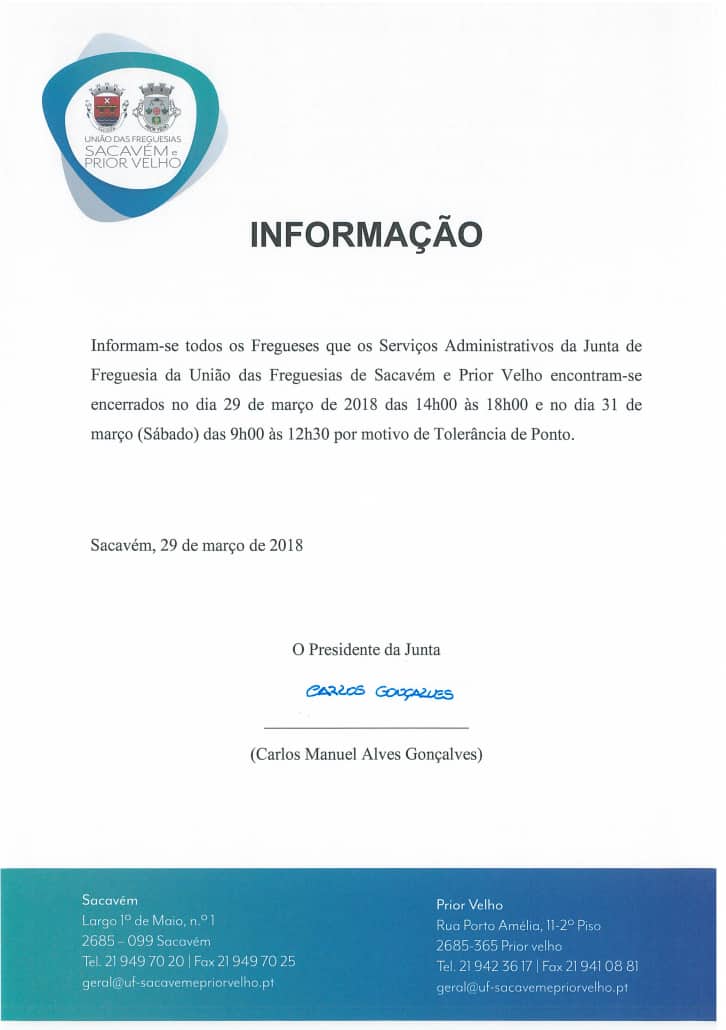 UNIÃO DAS FREGUESIAS
SACAVÉM e
PRIOR VELHO

INFORMAÇÃO

Informam-se todos os Fregueses que os Serviços Administrativos da Junta de Freguesia da União das Freguesias de Sacavém e Prior Velho encontram-se encerrados no dia 29 de março de 2018 das 14h00 às 18h00 e no dia 31 de março (Sábado) das 9h00 às 12h30 por motivo de Tolerância de Ponto.

Sacavém, 29 de março de 2018

O Presidente da Junta

CARLOS GONÇALVES

(Carlos Manuel Alves Gonçalves)

Sacavém
Largo 1º de Maio, n.º 1
2685 – 099 Sacavém
Tel. 21 949 70 20 | Fax 21 949 70 25
geral@uf-sacavemepriorvelho.pt

Prior Velho
Rua Porto Amélia, 11-2º Piso
2685-365 Prior velho
Tel. 21 942 36 17 | Fax 21 941 08 81
geral@uf-sacavemepriorvelho.pt